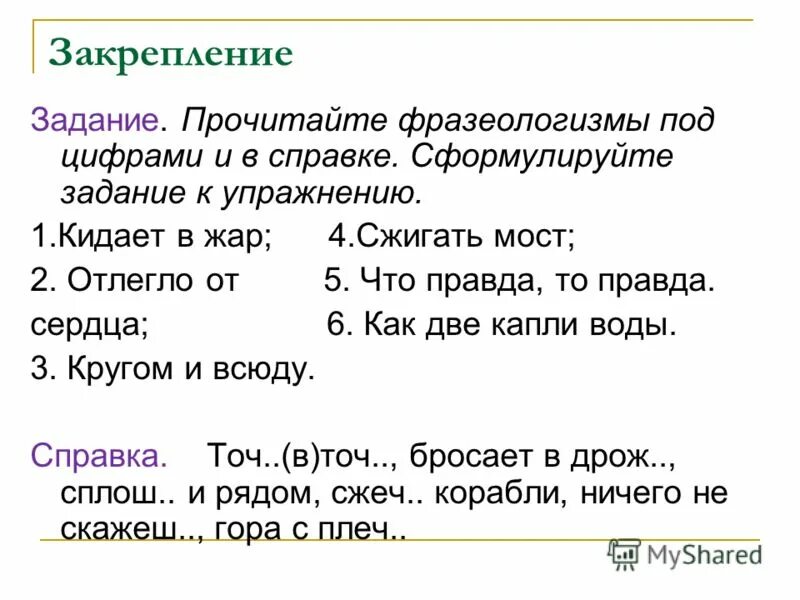 Закрепление

Задание. Прочитайте фразеологизмы под цифрами и в справке. Сформулируйте задание к упражнению.

1.Кидает в жар;
2. Отлегло от сердца;
3. Кругом и всюду.

4.Сжигать мост;
5. Что правда, то правда.
6. Как две капли воды.

Справка. Точ..(в)точ.., бросает в дрож.., сплош.. и рядом, сжеч.. корабли, ничего не скажеш.., гора с плеч..

MyShared